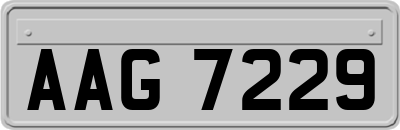 AAG 7229